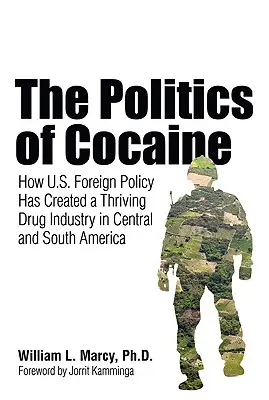 The Politics of Cocaine

How U.S. Foreign Policy Has Created a Thriving Drug Industry in Central and South America

William L. Marcy, Ph.D.
Foreword by Jorrit Kamminga